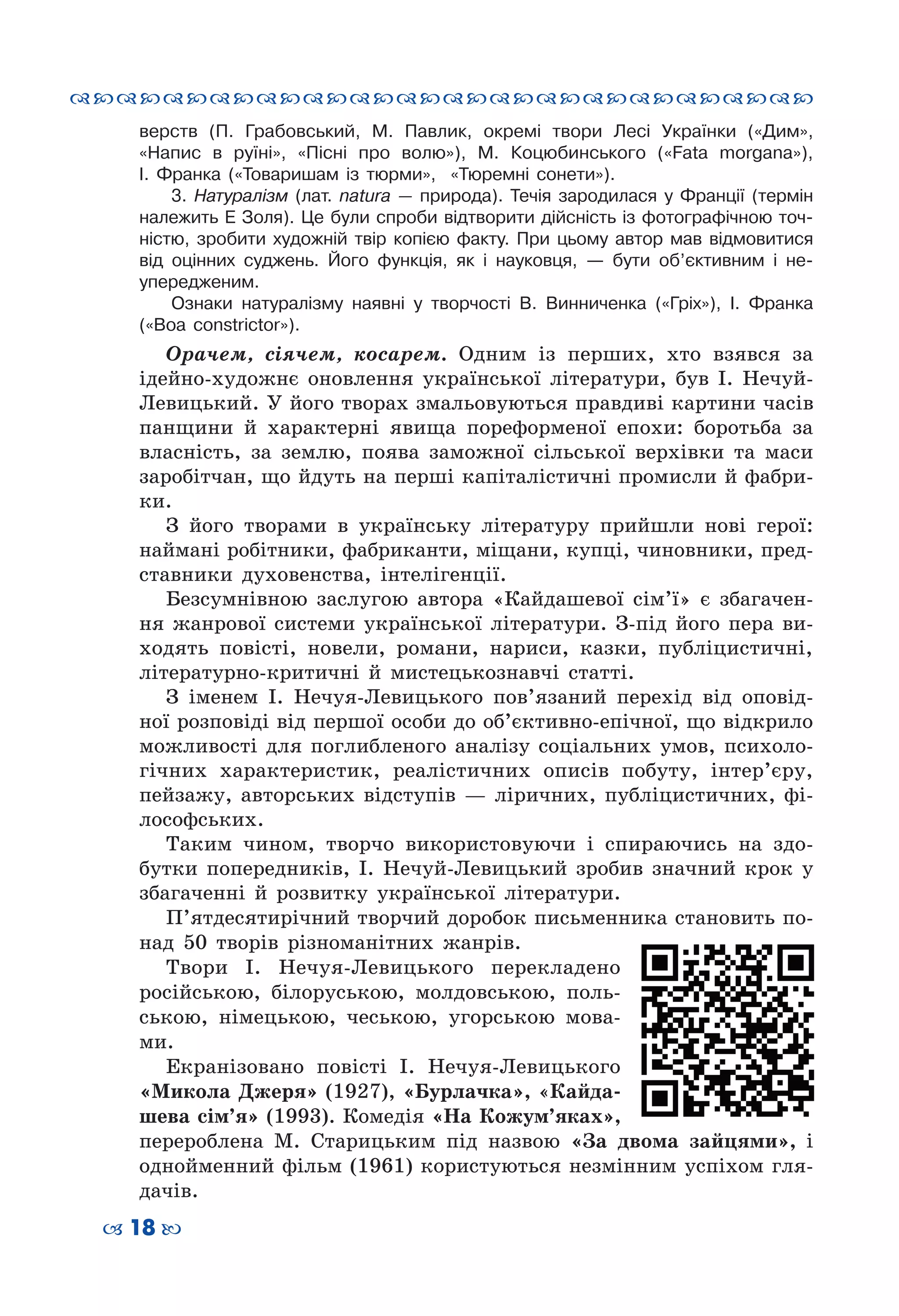 верств (П. Грабовський, М. Павлик, окремі твори Лесі Українки («Дим», «Напис в руїні», «Пісні про волю»), М. Коцюбинського («Fata morgana»), І. Франка («Товаришам із тюрми», «Тюремні сонети»).

3. Натуралізм (лат. natura — природа). Течія зародилася у Франції (термін належить Е Золя). Це були спроби відтворити дійсність із фотографічною точністю, зробити художній твір копією факту. При цьому автор мав відмовитися від оцінних суджень. Його функція, як і науковця, — бути об'єктивним і неупередженим.

Ознаки натуралізму наявні у творчості В. Винниченка («Гріх»), І. Франка («Boa constrictor»).

Орачем, сіячем, косарем. Одним із перших, хто взявся за ідейно-художнє оновлення української літератури, був І. Нечуй-Левицький. У його творах змальовуються правдиві картини часів панщини й характерні явища пореформеної епохи: боротьба за власність, за землю, поява заможної сільської верхівки та маси заробітчан, що йдуть на перші капіталістичні промисли й фабрики.

З його творами в українську літературу прийшли нові герої: наймані робітники, фабриканти, міщани, купці, чиновники, представники духовенства, інтелігенції.

Безсумнівною заслугою автора «Кайдашевої сім'ї» є збагачення жанрової системи української літератури. З-під його пера виходять повісті, новели, романи, нариси, казки, публіцистичні, літературно-критичні й мистецькознавчі статті.

З іменем І. Нечуя-Левицького пов'язаний перехід від оповідної розповіді від першої особи до об'єктивно-епічної, що відкрило можливості для поглибленого аналізу соціальних умов, психологічних характеристик, реалістичних описів побуту, інтер'єру, пейзажу, авторських відступів — ліричних, публіцистичних, філософських.

Таким чином, творчо використовуючи і спираючись на здобутки попередників, І. Нечуй-Левицький зробив значний крок у збагаченні й розвитку української літератури.

П'ятдесятирічний творчий доробок письменника становить понад 50 творів різноманітних жанрів.

Твори І. Нечуя-Левицького перекладено російською, білоруською, молдовською, польською, німецькою, чеською, угорською мовами.

Екранізовано повісті І. Нечуя-Левицького «Микола Джеря» (1927), «Бурлачка», «Кайдашева сім'я» (1993). Комедія «На Кожум'яках», перероблена М. Старицьким під назвою «За двома зайцями», і однойменний фільм (1961) користуються незмінним успіхом глядачів.

18